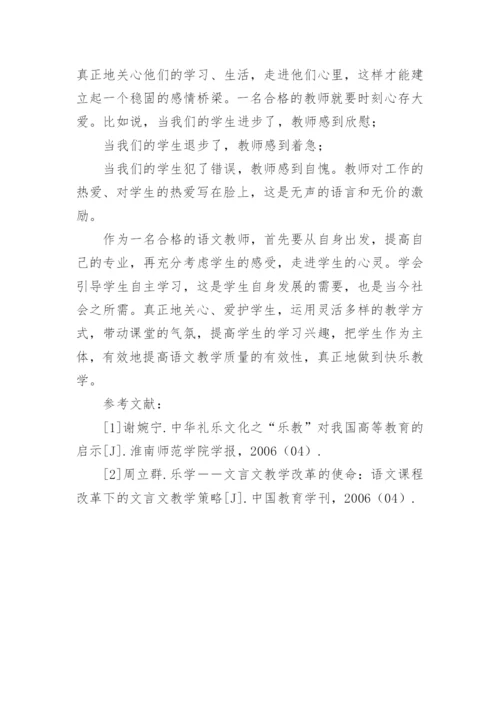 真正地关心他们的学习、生活，走进他们心里，这样才能建立起一个稳固的感情桥梁。一名合格的教师就要时刻心存大爱。比如说，当我们的学生进步了，教师感到欣慰；

当我们的学生退步了，教师感到着急；

当我们的学生犯了错误，教师感到自愧。教师对工作的热爱、对学生的热爱写在脸上，这是无声的语言和无价的激励。

作为一名合格的语文教师，首先要从自身出发，提高自己的专业，再充分考虑学生的感受，走进学生的心灵。学会引导学生自主学习，这是学生自身发展的需要，也是当今社会之所需。真正地关心、爱护学生，运用灵活多样的教学方式，带动课堂的气氛，提高学生的学习兴趣，把学生作为主体，有效地提高语文教学质量的有效性，真正地做到快乐教学。

参考文献：

[1]谢婉宁.中华礼乐文化之“乐教”对我国高等教育的启示[J].淮南师范学院学报，2006（04）.

[2]周立群.乐学——文言文教学改革的使命：语文课程改革下的文言文教学策略[J].中国教育学刊，2006（04）.